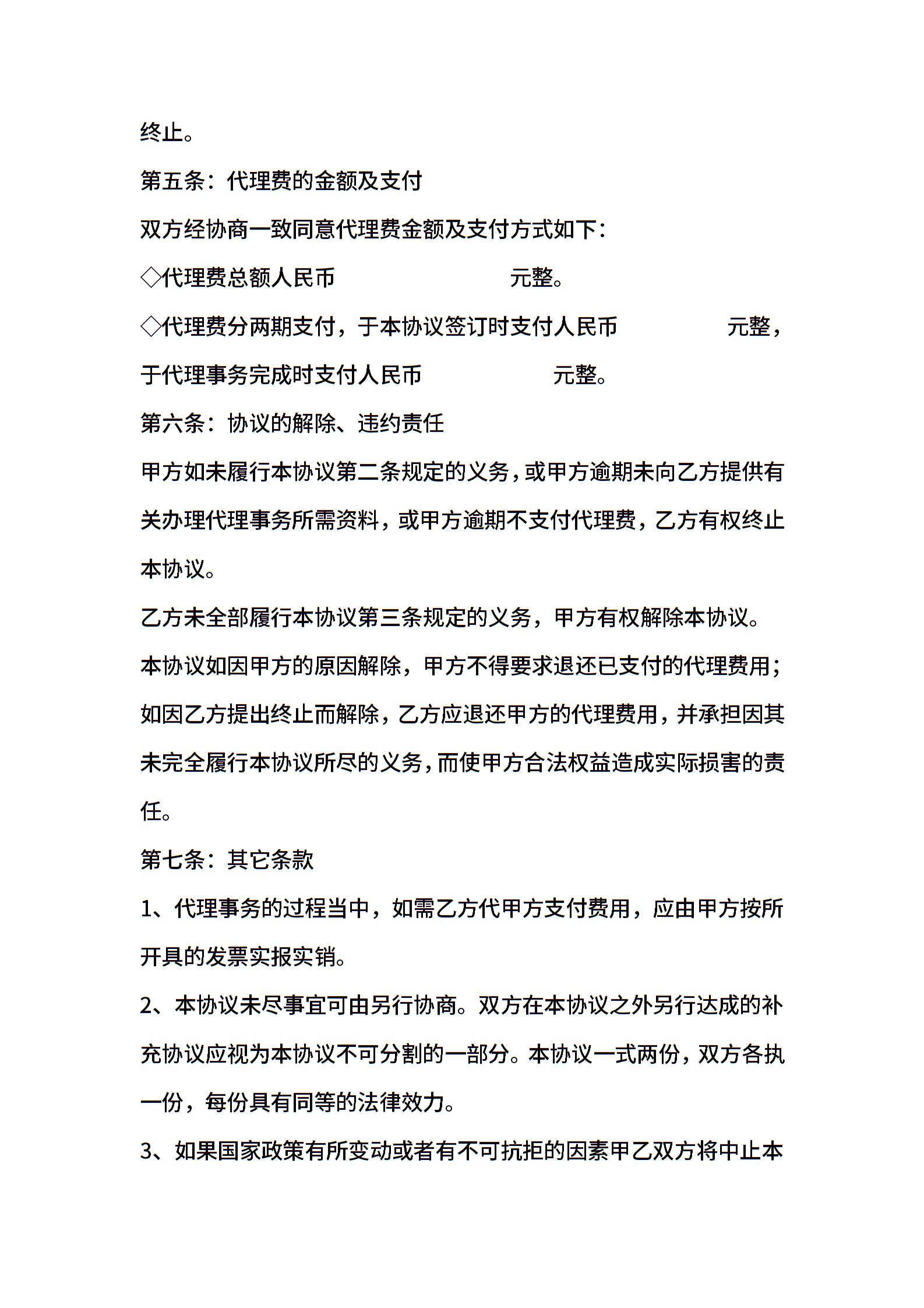 终止。

第五条：代理费的金额及支付

双方经协商一致同意代理费金额及支付方式如下：

◇代理费总额人民币　　　　　　　　元整。

◇代理费分两期支付，于本协议签订时支付人民币　　　　　元整，于代理事务完成时支付人民币　　　　　元整。

第六条：协议的解除、违约责任

甲方如未履行本协议第二条规定的义务，或甲方逾期未向乙方提供有关办理代理事务所需资料，或甲方逾期不支付代理费，乙方有权终止本协议。

乙方未全部履行本协议第三条规定的义务，甲方有权解除本协议。

本协议如因甲方的原因解除，甲方不得要求退还已支付的代理费用；如因乙方提出终止而解除，乙方应退还甲方的代理费用，并承担因其未完全履行本协议所尽的义务，而使甲方合法权益造成实际损害的责任。

第七条：其它条款

1、代理事务的过程当中，如需乙方代甲方支付费用，应由甲方按所开具的发票实报实销。

2、本协议未尽事宜可由另行协商。双方在本协议之外另行达成的补充协议应视为本协议不可分割的一部分。本协议一式两份，双方各执一份，每份具有同等的法律效力。

3、如果国家政策有所变动或者有不可抗拒的因素甲乙双方将中止本